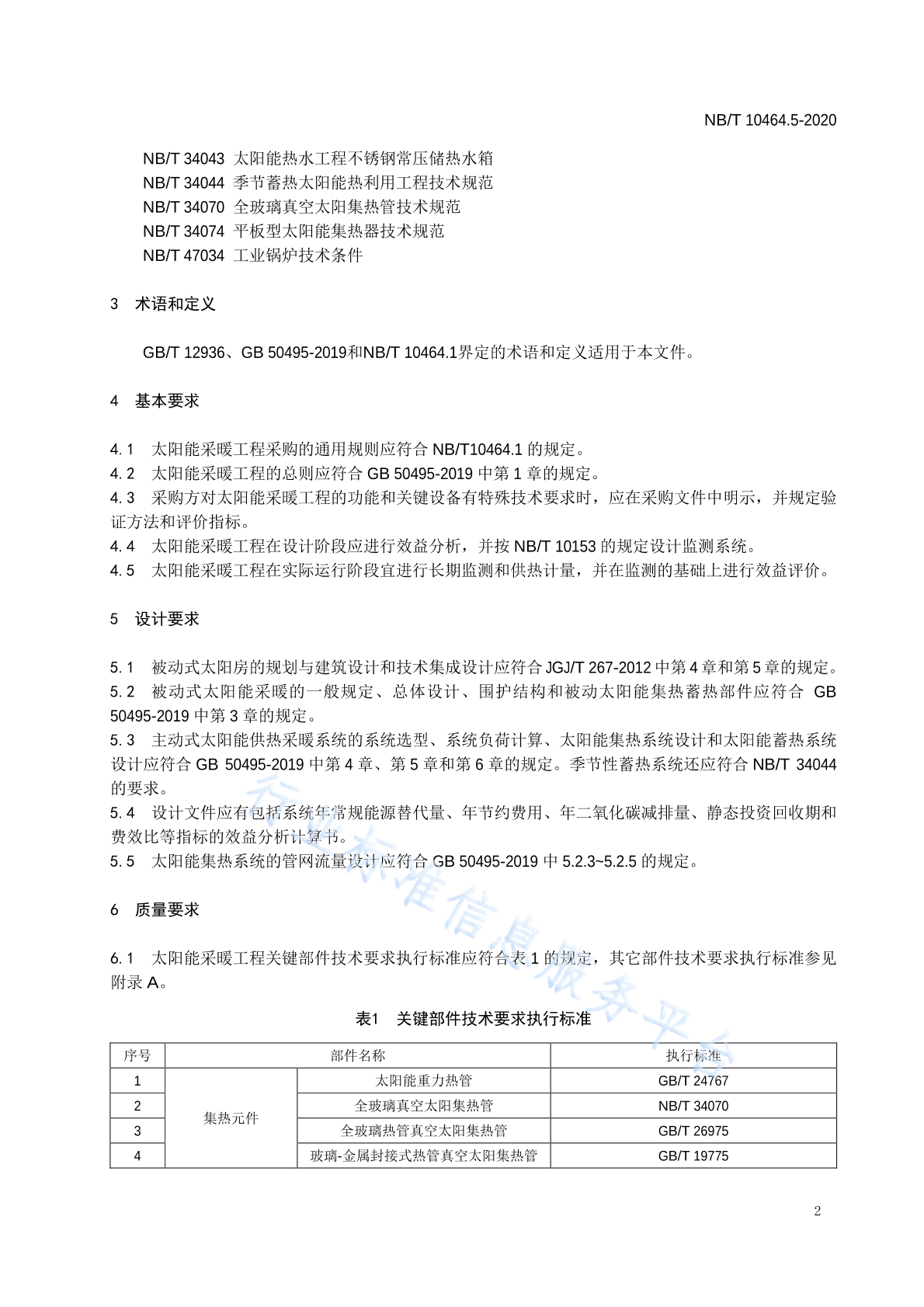 NB/T 10464.5-2020

NB/T 34043 太阳能热水工程不锈钢常压储热水箱
NB/T 34044 季节蓄热太阳能热利用工程技术规范
NB/T 34070 全玻璃真空太阳集热管技术规范
NB/T 34074 平板型太阳能集热器技术规范
NB/T 47034 工业锅炉技术条件

3 术语和定义

GB/T 12936、GB 50495-2019和NB/T 10464.1界定的术语和定义适用于本文件。

4 基本要求

4.1 太阳能采暖工程采购的通用规则应符合NB/T10464.1的规定。
4.2 太阳能采暖工程的总则应符合GB 50495-2019中第1章的规定。
4.3 采购方对太阳能采暖工程的功能和关键设备有特殊技术要求时，应在采购文件中明示，并规定验证方法和评价指标。
4.4 太阳能采暖工程在设计阶段应进行效益分析，并按NB/T 10153的规定设计监测系统。
4.5 太阳能采暖工程在实际运行阶段宜进行长期监测和供热计量，并在监测的基础上进行效益评价。

5 设计要求

5.1 被动式太阳房的规划与建筑设计和技术集成设计应符合JGJ/T 267-2012中第4章和第5章的规定。
5.2 被动式太阳能采暖的一般规定、总体设计、围护结构和被动太阳能集热蓄热部件应符合GB 50495-2019中第3章的规定。
5.3 主动式太阳能供热采暖系统的系统选型、系统负荷计算、太阳能集热系统设计和太阳能蓄热系统设计应符合GB 50495-2019中第4章、第5章和第6章的规定。季节性蓄热系统还应符合NB/T 34044的要求。
5.4 设计文件应有包括系统年常规能源替代量、年节约费用、年二氧化碳减排量、静态投资回收期和费效比等指标的效益分析计算书。
5.5 太阳能集热系统的管网流量设计应符合GB 50495-2019中5.2.3~5.2.5的规定。

6 质量要求

6.1 太阳能采暖工程关键部件技术要求执行标准应符合表1的规定，其它部件技术要求执行标准参见附录A。

表1 关键部件技术要求执行标准

| 序号 | 部件名称 | | 执行标准 |
|---|---|---|---|
| 1 | 集热元件 | 太阳能重力热管 | GB/T 24767 |
| 2 | | 全玻璃真空太阳集热管 | NB/T 34070 |
| 3 | | 全玻璃热管真空太阳集热管 | GB/T 26975 |
| 4 | | 玻璃-金属封接式热管真空太阳集热管 | GB/T 19775 |

2

行业标准信息服务平台